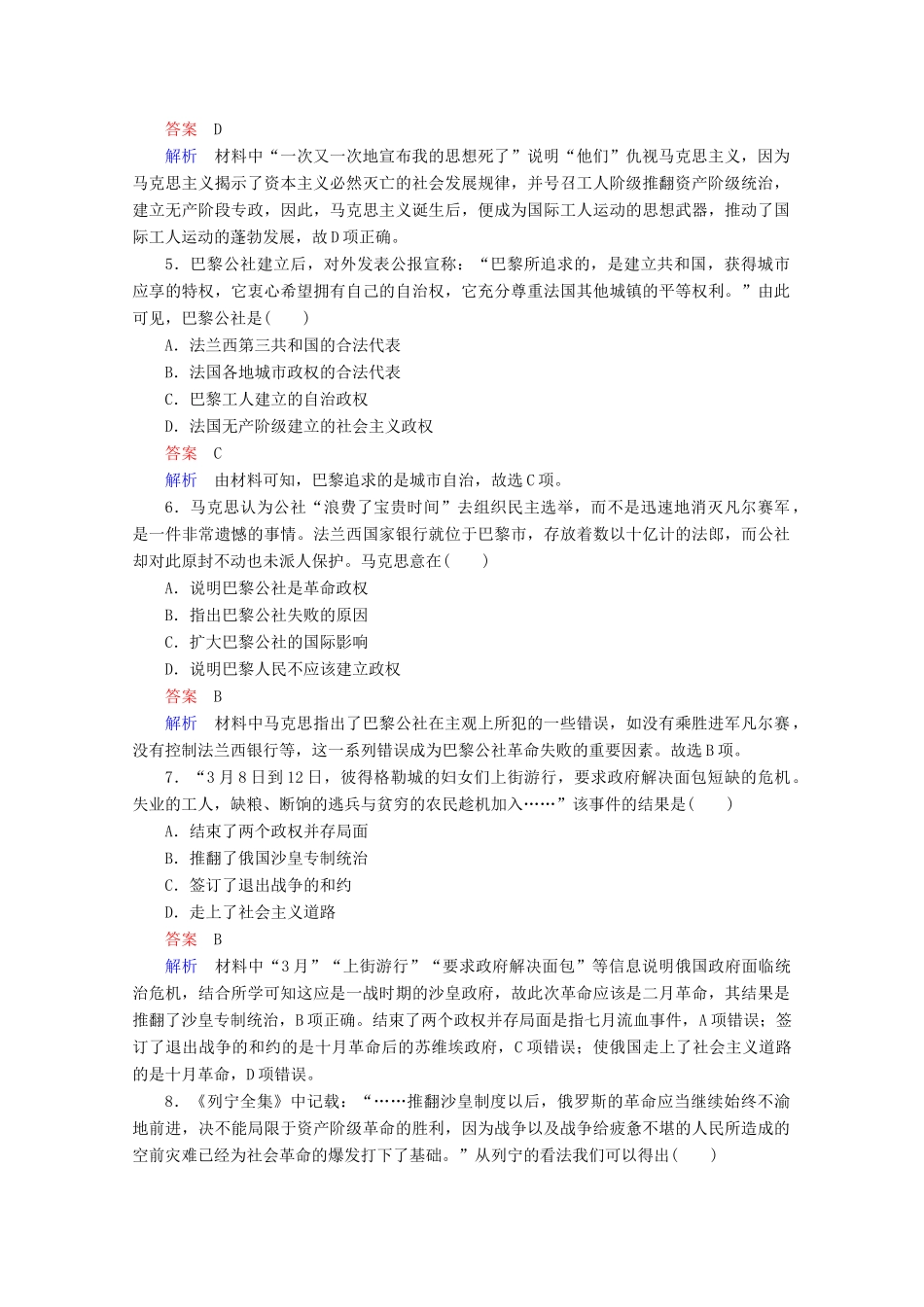 答案　D

解析　材料中“一次又一次地宣布我的思想死了”说明“他们”仇视马克思主义，因为马克思主义揭示了资本主义必然灭亡的社会发展规律，并号召工人阶级推翻资产阶级统治，建立无产阶段专政，因此，马克思主义诞生后，便成为国际工人运动的思想武器，推动了国际工人运动的蓬勃发展，故D项正确。

5．巴黎公社建立后，对外发表公报宣称：“巴黎所追求的，是建立共和国，获得城市应享的特权，它衷心希望拥有自己的自治权，它充分尊重法国其他城镇的平等权利。”由此可见，巴黎公社是(　　)

A．法兰西第三共和国的合法代表

B．法国各地城市政权的合法代表

C．巴黎工人建立的自治政权

D．法国无产阶级建立的社会主义政权

答案　C

解析　由材料可知，巴黎追求的是城市自治，故选C项。

6．马克思认为公社“浪费了宝贵时间”去组织民主选举，而不是迅速地消灭凡尔赛军，是一件非常遗憾的事情。法兰西国家银行就位于巴黎市，存放着数以十亿计的法郎，而公社却对此原封不动也未派人保护。马克思意在(　　)

A．说明巴黎公社是革命政权

B．指出巴黎公社失败的原因

C．扩大巴黎公社的国际影响

D．说明巴黎人民不应该建立政权

答案　B

解析　材料中马克思指出了巴黎公社在主观上所犯的一些错误，如没有乘胜进军凡尔赛，没有控制法兰西银行等，这一系列错误成为巴黎公社革命失败的重要因素。故选B项。

7．“3月8日到12日，彼得格勒城的妇女们上街游行，要求政府解决面包短缺的危机。失业的工人，缺粮、断饷的逃兵与贫穷的农民趁机加入……”该事件的结果是(　　)

A．结束了两个政权并存局面

B．推翻了俄国沙皇专制统治

C．签订了退出战争的和约

D．走上了社会主义道路

答案　B

解析　材料中“3月”“上街游行”“要求政府解决面包”等信息说明俄国政府面临统治危机，结合所学可知这应是一战时期的沙皇政府，故此次革命应该是二月革命，其结果是推翻了沙皇专制统治，B项正确。结束了两个政权并存局面是指七月流血事件，A项错误；签订了退出战争的和约的是十月革命后的苏维埃政府，C项错误；使俄国走上了社会主义道路的是十月革命，D项错误。

8．《列宁全集》中记载：“……推翻沙皇制度以后，俄罗斯的革命应当继续始终不渝地前进，决不能局限于资产阶级革命的胜利，因为战争以及战争给疲惫不堪的人民所造成的空前灾难已经为社会革命的爆发打下了基础。”从列宁的看法我们可以得出(　　)